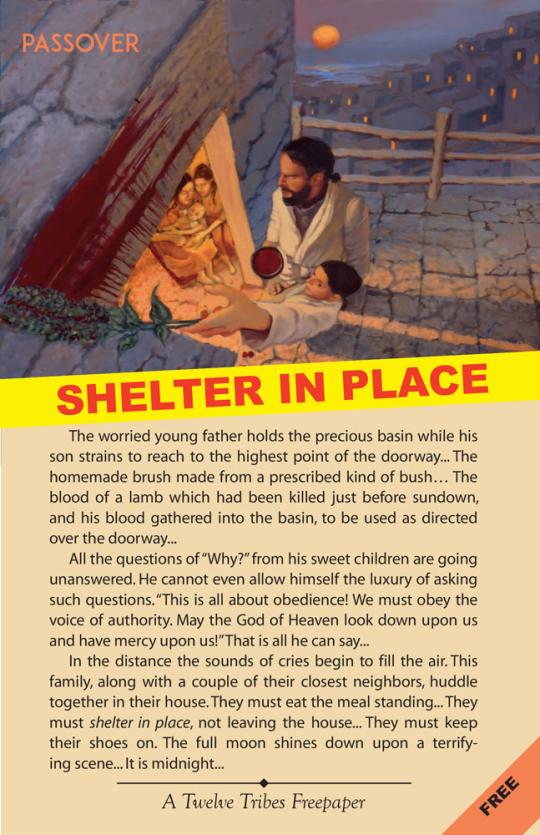 PASSOVER

SHELTER IN PLACE

The worried young father holds the precious basin while his son strains to reach to the highest point of the doorway... The homemade brush made from a prescribed kind of bush… The blood of a lamb which had been killed just before sundown, and his blood gathered into the basin, to be used as directed over the doorway...

All the questions of "Why?" from his sweet children are going unanswered. He cannot even allow himself the luxury of asking such questions. "This is all about obedience! We must obey the voice of authority. May the God of Heaven look down upon us and have mercy upon us!" That is all he can say...

In the distance the sounds of cries begin to fill the air. This family, along with a couple of their closest neighbors, huddle together in their house. They must eat the meal standing... They must shelter in place, not leaving the house... They must keep their shoes on. The full moon shines down upon a terrifying scene... It is midnight...

A Twelve Tribes Freepaper

FREE